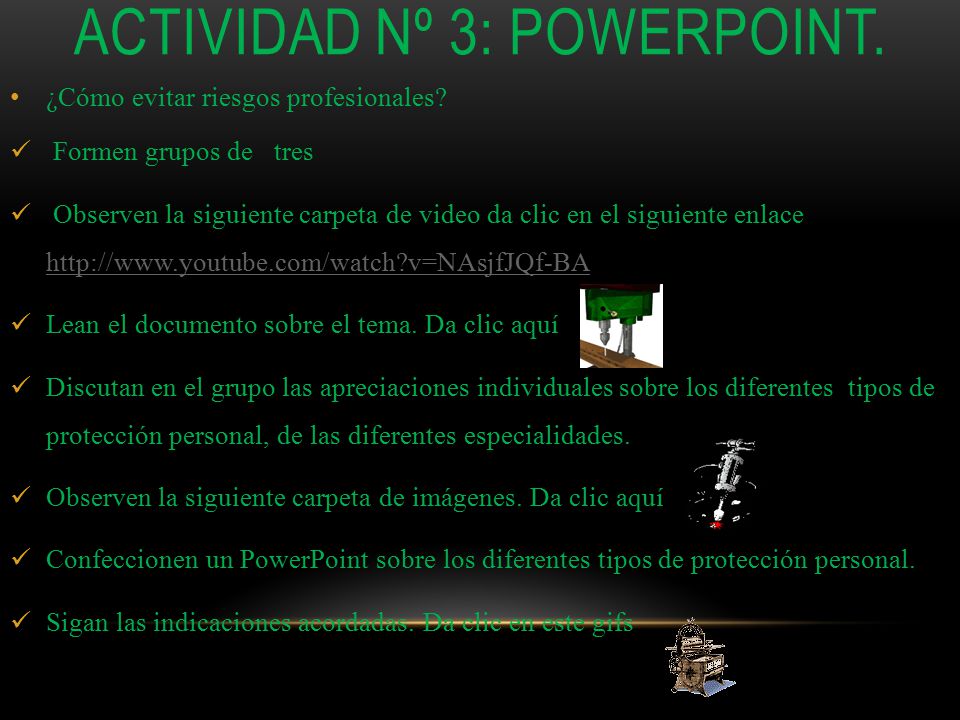 ACTIVIDAD Nº 3: POWERPOINT.

• ¿Cómo evitar riesgos profesionales?

✓ Formen grupos de tres

✓ Observen la siguiente carpeta de video da clic en el siguiente enlace http://www.youtube.com/watch?v=NAsjfJQf-BA

✓ Lean el documento sobre el tema. Da clic aquí

✓ Discutan en el grupo las apreciaciones individuales sobre los diferentes tipos de protección personal, de las diferentes especialidades.

✓ Observen la siguiente carpeta de imágenes. Da clic aquí

✓ Confeccionen un PowerPoint sobre los diferentes tipos de protección personal.

✓ Sigan las indicaciones acordadas. Da clic en este gifs